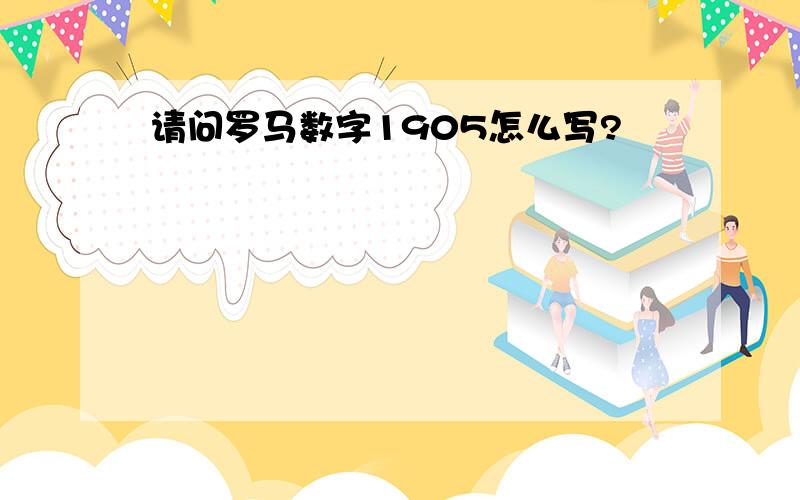 请问罗马数字1905怎么写?